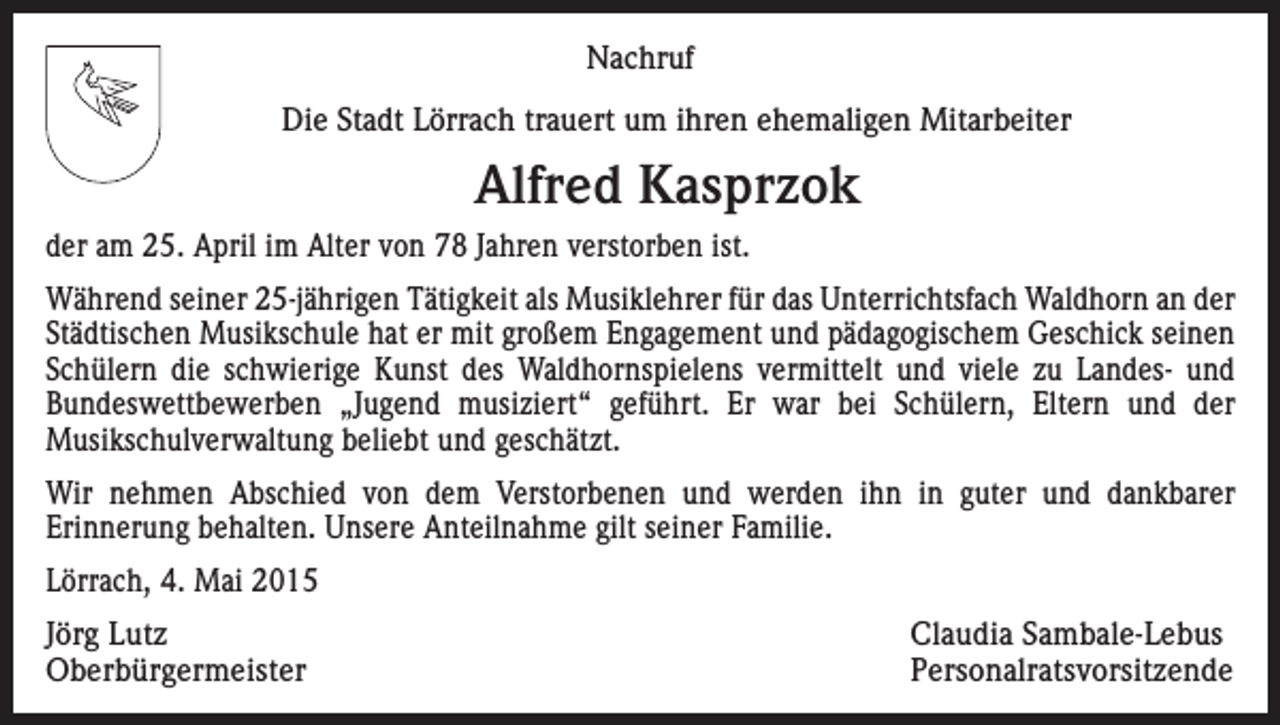 Nachruf

Die Stadt Lörrach trauert um ihren ehemaligen Mitarbeiter

Alfred Kasprzok

der am 25. April im Alter von 78 Jahren verstorben ist.

Während seiner 25-jährigen Tätigkeit als Musiklehrer für das Unterrichtsfach Waldhorn an der Städtischen Musikschule hat er mit großem Engagement und pädagogischem Geschick seinen Schülern die schwierige Kunst des Waldhornspielens vermittelt und viele zu Landes- und Bundeswettbewerben „Jugend musiziert“ geführt. Er war bei Schülern, Eltern und der Musikschulverwaltung beliebt und geschätzt.

Wir nehmen Abschied von dem Verstorbenen und werden ihn in guter und dankbarer Erinnerung behalten. Unsere Anteilnahme gilt seiner Familie.

Lörrach, 4. Mai 2015

Jörg Lutz
Oberbürgermeister

Claudia Sambale-Lebus
Personalratsvorsitzende